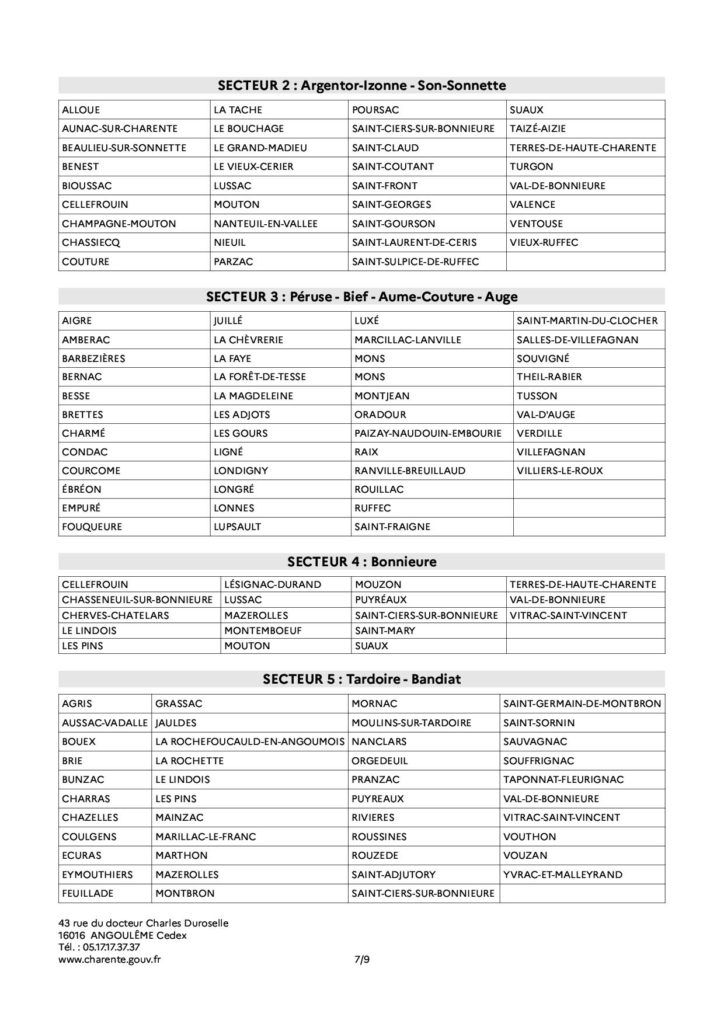 SECTEUR 2 : Argentor-Izonne - Son-Sonnette

| ALLOUE | LA TACHE | POURSAC | SUAUX |
|---|---|---|---|
| AUNAC-SUR-CHARENTE | LE BOUCHAGE | SAINT-CIERS-SUR-BONNIEURE | TAIZÉ-AIZIE |
| BEAULIEU-SUR-SONNETTE | LE GRAND-MADIEU | SAINT-CLAUD | TERRES-DE-HAUTE-CHARENTE |
| BENEST | LE VIEUX-CERIER | SAINT-COUTANT | TURGON |
| BIOUSSAC | LUSSAC | SAINT-FRONT | VAL-DE-BONNIEURE |
| CELLEFROUIN | MOUTON | SAINT-GEORGES | VALENCE |
| CHAMPAGNE-MOUTON | NANTEUIL-EN-VALLEE | SAINT-GOURSON | VENTOUSE |
| CHASSIECQ | NIEUIL | SAINT-LAURENT-DE-CERIS | VIEUX-RUFFEC |
| COUTURE | PARZAC | SAINT-SULPICE-DE-RUFFEC | |

SECTEUR 3 : Péruse - Bief - Aume-Couture - Auge

| AIGRE | JUILLÉ | LUXÉ | SAINT-MARTIN-DU-CLOCHER |
|---|---|---|---|
| AMBERAC | LA CHÈVRERIE | MARCILLAC-LANVILLE | SALLES-DE-VILLEFAGNAN |
| BARBEZIÈRES | LA FAYE | MONS | SOUVIGNÉ |
| BERNAC | LA FORÊT-DE-TESSE | MONS | THEIL-RABIER |
| BESSE | LA MAGDELEINE | MONTJEAN | TUSSON |
| BRETTES | LES ADJOTS | ORADOUR | VAL-D'AUGE |
| CHARMÉ | LES GOURS | PAIZAY-NAUDOUIN-EMBOURIE | VERDILLE |
| CONDAC | LIGNÉ | RAIX | VILLEFAGNAN |
| COURCOME | LONDIGNY | RANVILLE-BREUILLAUD | VILLIERS-LE-ROUX |
| ÉBRÉON | LONGRÉ | ROUILLAC | |
| EMPURÉ | LONNES | RUFFEC | |
| FOUQUEURE | LUPSAULT | SAINT-FRAIGNE | |

SECTEUR 4 : Bonnieure

| CELLEFROUIN | LÉSIGNAC-DURAND | MOUZON | TERRES-DE-HAUTE-CHARENTE |
|---|---|---|---|
| CHASSENEUIL-SUR-BONNIEURE | LUSSAC | PUYRÉAUX | VAL-DE-BONNIEURE |
| CHERVES-CHATELARS | MAZEROLLES | SAINT-CIERS-SUR-BONNIEURE | VITRAC-SAINT-VINCENT |
| LE LINDOIS | MONTEMBOEUF | SAINT-MARY | |
| LES PINS | MOUTON | SUAUX | |

SECTEUR 5 : Tardoire - Bandiat

| AGRIS | GRASSAC | MORNAC | SAINT-GERMAIN-DE-MONTBRON |
|---|---|---|---|
| AUSSAC-VADALLE | JAULDES | MOULINS-SUR-TARDOIRE | SAINT-SORNIN |
| BOUEX | LA ROCHEFOUCAULD-EN-ANGOUMOIS | NANCLARS | SAUVAGNAC |
| BRIE | LA ROCHETTE | ORGEDEUIL | SOUFFRIGNAC |
| BUNZAC | LE LINDOIS | PRANZAC | TAPONNAT-FLEURIGNAC |
| CHARRAS | LES PINS | PUYREAUX | VAL-DE-BONNIEURE |
| CHAZELLES | MAINZAC | RIVIERES | VITRAC-SAINT-VINCENT |
| COULGENS | MARILLAC-LE-FRANC | ROUSSINES | VOUTHON |
| ECURAS | MARTHON | ROUZEDE | VOUZAN |
| EYMOUTHIERS | MAZEROLLES | SAINT-ADJUTORY | YVRAC-ET-MALLEYRAND |
| FEUILLADE | MONTBRON | SAINT-CIERS-SUR-BONNIEURE | |

43 rue du docteur Charles Duroselle
16016 ANGOULÊME Cedex
Tél. : 05.17.17.37.37
www.charente.gouv.fr

7/9